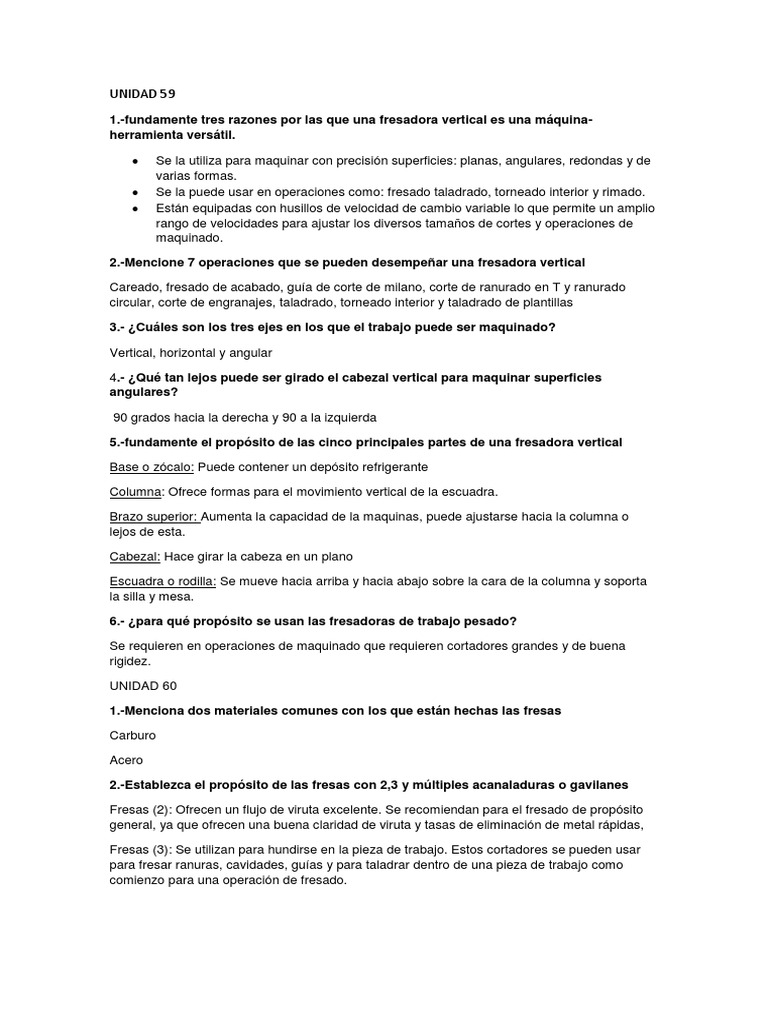 UNIDAD 59

1.-fundamente tres razones por las que una fresadora vertical es una máquina-herramienta versátil.

- Se la utiliza para maquinar con precisión superficies: planas, angulares, redondas y de varias formas.
- Se la puede usar en operaciones como: fresado taladrado, torneado interior y rimado.
- Están equipadas con husillos de velocidad de cambio variable lo que permite un amplio rango de velocidades para ajustar los diversos tamaños de cortes y operaciones de maquinado.

2.-Mencione 7 operaciones que se pueden desempeñar una fresadora vertical

Careado, fresado de acabado, guía de corte de milano, corte de ranurado en T y ranurado circular, corte de engranajes, taladrado, torneado interior y taladrado de plantillas

3.- ¿Cuáles son los tres ejes en los que el trabajo puede ser maquinado?

Vertical, horizontal y angular

4.- ¿Qué tan lejos puede ser girado el cabezal vertical para maquinar superficies angulares?

90 grados hacia la derecha y 90 a la izquierda

5.-fundamente el propósito de las cinco principales partes de una fresadora vertical

Base o zócalo: Puede contener un depósito refrigerante

Columna: Ofrece formas para el movimiento vertical de la escuadra.

Brazo superior: Aumenta la capacidad de la maquinas, puede ajustarse hacia la columna o lejos de esta.

Cabezal: Hace girar la cabeza en un plano

Escuadra o rodilla: Se mueve hacia arriba y hacia abajo sobre la cara de la columna y soporta la silla y mesa.

6.- ¿para qué propósito se usan las fresadoras de trabajo pesado?

Se requieren en operaciones de maquinado que requieren cortadores grandes y de buena rigidez.

UNIDAD 60

1.-Menciona dos materiales comunes con los que están hechas las fresas

Carburo

Acero

2.-Establezca el propósito de las fresas con 2,3 y múltiples acanaladuras o gavilanes

Fresas (2): Ofrecen un flujo de viruta excelente. Se recomiendan para el fresado de propósito general, ya que ofrecen una buena claridad de viruta y tasas de eliminación de metal rápidas,

Fresas (3): Se utilizan para hundirse en la pieza de trabajo. Estos cortadores se pueden usar para fresar ranuras, cavidades, guías y para taladrar dentro de una pieza de trabajo como comienzo para una operación de fresado.